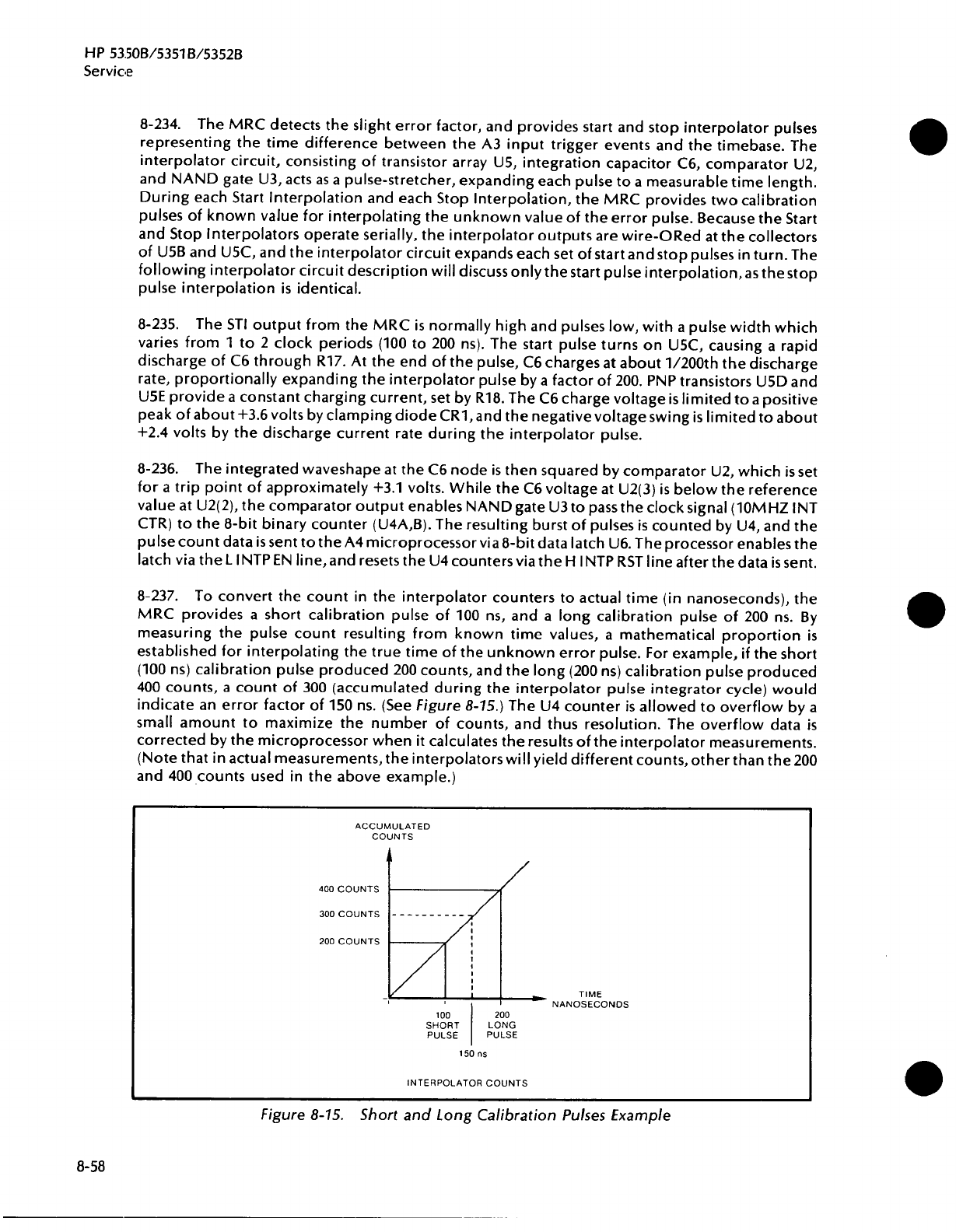 HP 5350B/5351B/5352B
Service

8-234. The MRC detects the slight error factor, and provides start and stop interpolator pulses representing the time difference between the A3 input trigger events and the timebase. The interpolator circuit, consisting of transistor array U5, integration capacitor C6, comparator U2, and NAND gate U3, acts as a pulse-stretcher, expanding each pulse to a measurable time length. During each Start Interpolation and each Stop Interpolation, the MRC provides two calibration pulses of known value for interpolating the unknown value of the error pulse. Because the Start and Stop Interpolators operate serially, the interpolator outputs are wire-ORed at the collectors of U5B and U5C, and the interpolator circuit expands each set of start and stop pulses in turn. The following interpolator circuit description will discuss only the start pulse interpolation, as the stop pulse interpolation is identical.

8-235. The STI output from the MRC is normally high and pulses low, with a pulse width which varies from 1 to 2 clock periods (100 to 200 ns). The start pulse turns on U5C, causing a rapid discharge of C6 through R17. At the end of the pulse, C6 charges at about 1/200th the discharge rate, proportionally expanding the interpolator pulse by a factor of 200. PNP transistors U5D and U5E provide a constant charging current, set by R18. The C6 charge voltage is limited to a positive peak of about +3.6 volts by clamping diode CR1, and the negative voltage swing is limited to about +2.4 volts by the discharge current rate during the interpolator pulse.

8-236. The integrated waveshape at the C6 node is then squared by comparator U2, which is set for a trip point of approximately +3.1 volts. While the C6 voltage at U2(3) is below the reference value at U2(2), the comparator output enables NAND gate U3 to pass the clock signal (10MHZ INT CTR) to the 8-bit binary counter (U4A,B). The resulting burst of pulses is counted by U4, and the pulse count data is sent to the A4 microprocessor via 8-bit data latch U6. The processor enables the latch via the L INTP EN line, and resets the U4 counters via the H INTP RST line after the data is sent.

8-237. To convert the count in the interpolator counters to actual time (in nanoseconds), the MRC provides a short calibration pulse of 100 ns, and a long calibration pulse of 200 ns. By measuring the pulse count resulting from known time values, a mathematical proportion is established for interpolating the true time of the unknown error pulse. For example, if the short (100 ns) calibration pulse produced 200 counts, and the long (200 ns) calibration pulse produced 400 counts, a count of 300 (accumulated during the interpolator pulse integrator cycle) would indicate an error factor of 150 ns. (See Figure 8-15.) The U4 counter is allowed to overflow by a small amount to maximize the number of counts, and thus resolution. The overflow data is corrected by the microprocessor when it calculates the results of the interpolator measurements. (Note that in actual measurements, the interpolators will yield different counts, other than the 200 and 400 counts used in the above example.)

ACCUMULATED COUNTS
400 COUNTS
300 COUNTS
200 COUNTS
TIME NANOSECONDS
100 SHORT PULSE
200 LONG PULSE
150 ns
INTERPOLATOR COUNTS

Figure 8-15. Short and Long Calibration Pulses Example

8-58